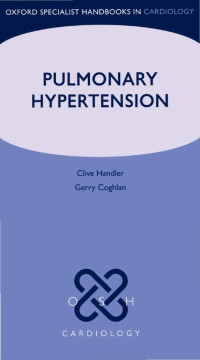 OXFORD SPECIALIST HANDBOOKS IN CARDIOLOGY

PULMONARY HYPERTENSION

Clive Handler
Gerry Coghlan

O S H

CARDIOLOGY